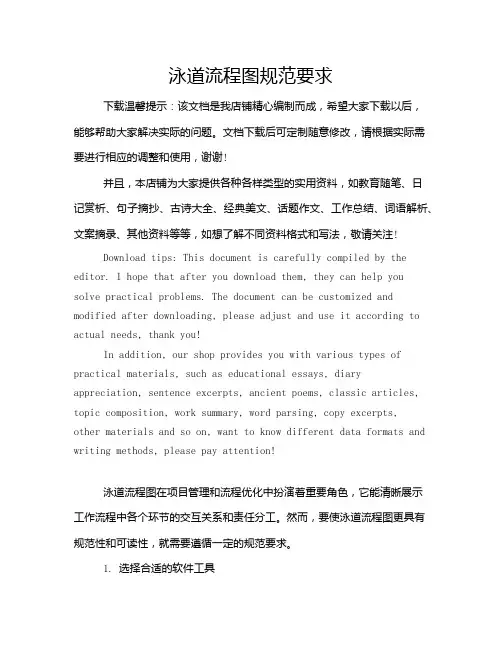 泳道流程图规范要求

下载温馨提示：该文档是我店铺精心编制而成，希望大家下载以后，能够帮助大家解决实际的问题。文档下载后可定制随意修改，请根据实际需要进行相应的调整和使用，谢谢！

并且，本店铺为大家提供各种各样类型的实用资料，如教育随笔、日记赏析、句子摘抄、古诗大全、经典美文、话题作文、工作总结、词语解析、文案摘录、其他资料等等，如想了解不同资料格式和写法，敬请关注！

Download tips: This document is carefully compiled by the editor. I hope that after you download them, they can help you solve practical problems. The document can be customized and modified after downloading, please adjust and use it according to actual needs, thank you!

In addition, our shop provides you with various types of practical materials, such as educational essays, diary appreciation, sentence excerpts, ancient poems, classic articles, topic composition, work summary, word parsing, copy excerpts, other materials and so on, want to know different data formats and writing methods, please pay attention!

泳道流程图在项目管理和流程优化中扮演着重要角色，它能清晰展示工作流程中各个环节的交互关系和责任分工。然而，要使泳道流程图更具有规范性和可读性，就需要遵循一定的规范要求。

1. 选择合适的软件工具